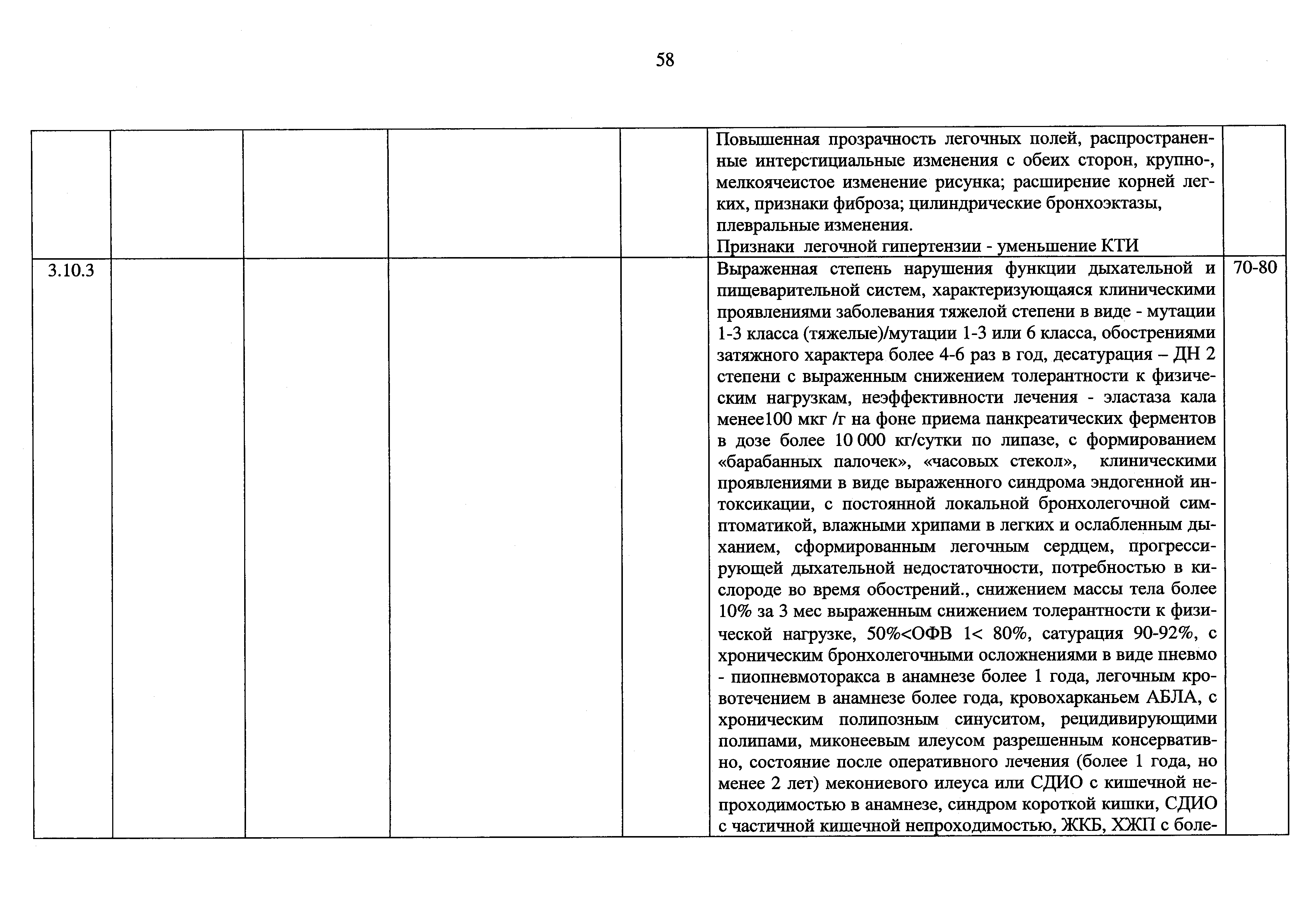 58

| | | | | | | |
|---|---|---|---|---|---|---|
| | | | | | Повышенная прозрачность легочных полей, распространенные интерстициальные изменения с обеих сторон, крупно-, мелкоячеистое изменение рисунка; расширение корней легких, признаки фиброза; цилиндрические бронхоэктазы, плевральные изменения. Признаки легочной гипертензии - уменьшение КТИ | |
| 3.10.3 | | | | | Выраженная степень нарушения функции дыхательной и пищеварительной систем, характеризующаяся клиническими проявлениями заболевания тяжелой степени в виде - мутации 1-3 класса (тяжелые)/мутации 1-3 или 6 класса, обострениями затяжного характера более 4-6 раз в год, десатурация – ДН 2 степени с выраженным снижением толерантности к физическим нагрузкам, неэффективности лечения - эластаза кала менее100 мкг /г на фоне приема панкреатических ферментов в дозе более 10 000 кг/сутки по липазе, с формированием «барабанных палочек», «часовых стекол», клиническими проявлениями в виде выраженного синдрома эндогенной интоксикации, с постоянной локальной бронхолегочной симптоматикой, влажными хрипами в легких и ослабленным дыханием, сформированным легочным сердцем, прогрессирующей дыхательной недостаточности, потребностью в кислороде во время обострений., снижением массы тела более 10% за 3 мес выраженным снижением толерантности к физической нагрузке, 50%<ОФВ 1< 80%, сатурация 90-92%, с хроническим бронхолегочными осложнениями в виде пневмо - пиопневмоторакса в анамнезе более 1 года, легочным кровотечением в анамнезе более года, кровохарканьем АБЛА, с хроническим полипозным синуситом, рецидивирующими полипами, миконеевым илеусом разрешенным консервативно, состояние после оперативного лечения (более 1 года, но менее 2 лет) мекониевого илеуса или СДИО с кишечной непроходимостью в анамнезе, синдром короткой кишки, СДИО с частичной кишечной непроходимостью, ЖКБ, ХЖП с боле- | 70-80 |